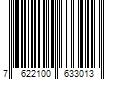 7 622100 633013